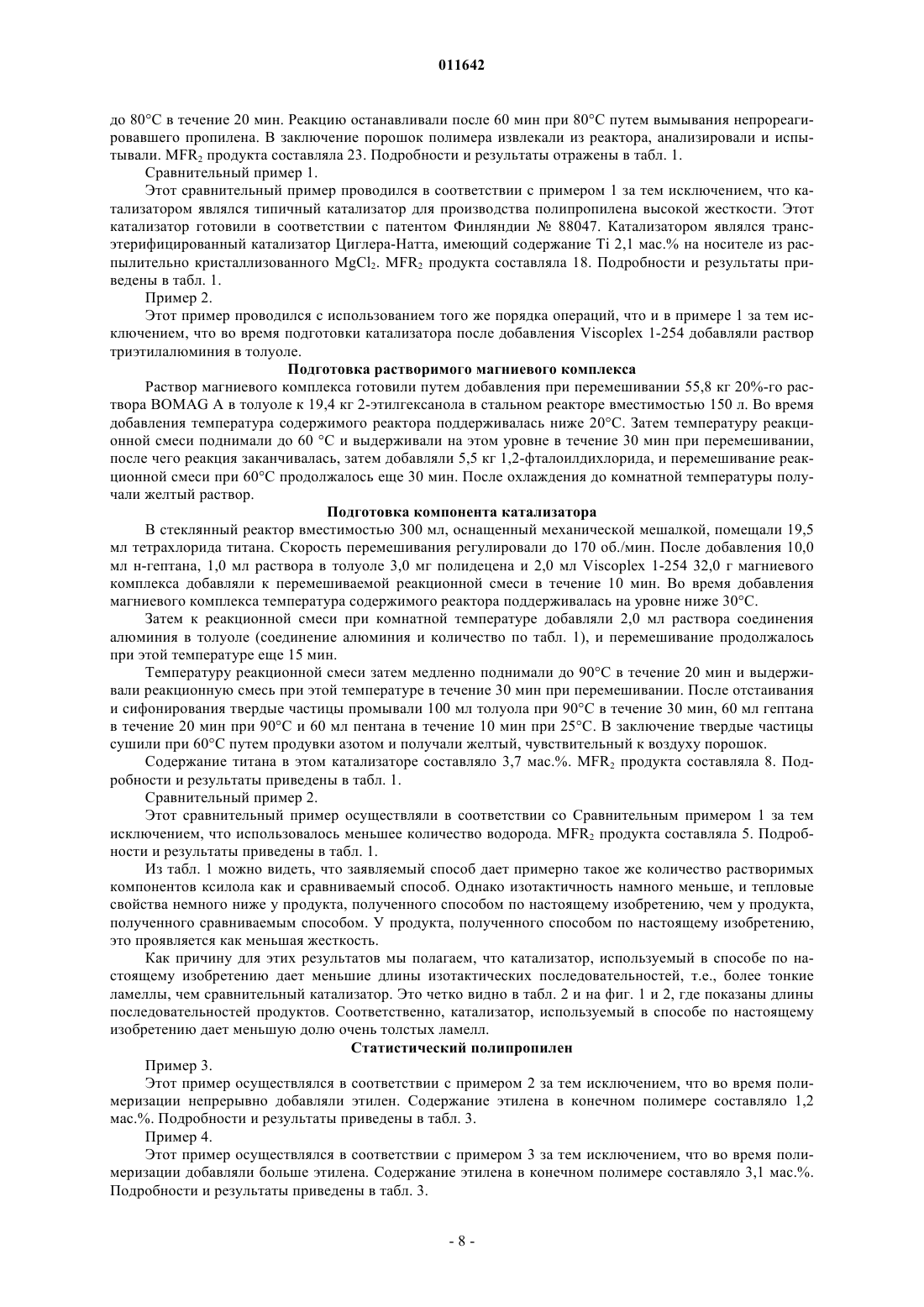 011642

до 80°C в течение 20 мин. Реакцию останавливали после 60 мин при 80°C путем вымывания непрореагировавшего пропилена. В заключение порошок полимера извлекали из реактора, анализировали и испытывали. $MFR_2$ продукта составляла 23. Подробности и результаты отражены в табл. 1.

Сравнительный пример 1.

Этот сравнительный пример проводился в соответствии с примером 1 за тем исключением, что катализатором являлся типичный катализатор для производства полипропилена высокой жесткости. Этот катализатор готовили в соответствии с патентом Финляндии № 88047. Катализатором являлся трансэтерифицированный катализатор Циглера-Натта, имеющий содержание Ti 2,1 мас.% на носителе из распылительно кристаллизованного $MgCl_2$. $MFR_2$ продукта составляла 18. Подробности и результаты приведены в табл. 1.

Пример 2.

Этот пример проводился с использованием того же порядка операций, что и в примере 1 за тем исключением, что во время подготовки катализатора после добавления Viscoplex 1-254 добавляли раствор триэтилалюминия в толуоле.

Подготовка растворимого магниевого комплекса

Раствор магниевого комплекса готовили путем добавления при перемешивании 55,8 кг 20%-го раствора BOMAG A в толуоле к 19,4 кг 2-этилгексанола в стальном реакторе вместимостью 150 л. Во время добавления температура содержимого реактора поддерживалась ниже 20°C. Затем температуру реакционной смеси поднимали до 60 °C и выдерживали на этом уровне в течение 30 мин при перемешивании, после чего реакция заканчивалась, затем добавляли 5,5 кг 1,2-фталоилдихлорида, и перемешивание реакционной смеси при 60°C продолжалось еще 30 мин. После охлаждения до комнатной температуры получали желтый раствор.

Подготовка компонента катализатора

В стеклянный реактор вместимостью 300 мл, оснащенный механической мешалкой, помещали 19,5 мл тетрахлорида титана. Скорость перемешивания регулировали до 170 об./мин. После добавления 10,0 мл н-гептана, 1,0 мл раствора в толуоле 3,0 мг полидецена и 2,0 мл Viscoplex 1-254 32,0 г магниевого комплекса добавляли к перемешиваемой реакционной смеси в течение 10 мин. Во время добавления магниевого комплекса температура содержимого реактора поддерживалась на уровне ниже 30°C.

Затем к реакционной смеси при комнатной температуре добавляли 2,0 мл раствора соединения алюминия в толуоле (соединение алюминия и количество по табл. 1), и перемешивание продолжалось при этой температуре еще 15 мин.

Температуру реакционной смеси затем медленно поднимали до 90°C в течение 20 мин и выдерживали реакционную смесь при этой температуре в течение 30 мин при перемешивании. После отстаивания и сифонирования твердые частицы промывали 100 мл толуола при 90°C в течение 30 мин, 60 мл гептана в течение 20 мин при 90°C и 60 мл пентана в течение 10 мин при 25°C. В заключение твердые частицы сушили при 60°C путем продувки азотом и получали желтый, чувствительный к воздуху порошок.

Содержание титана в этом катализаторе составляло 3,7 мас.%. $MFR_2$ продукта составляла 8. Подробности и результаты приведены в табл. 1.

Сравнительный пример 2.

Этот сравнительный пример осуществляли в соответствии со Сравнительным примером 1 за тем исключением, что использовалось меньшее количество водорода. $MFR_2$ продукта составляла 5. Подробности и результаты приведены в табл. 1.

Из табл. 1 можно видеть, что заявляемый способ дает примерно такое же количество растворимых компонентов ксилола как и сравниваемый способ. Однако изотактичность намного меньше, и тепловые свойства немного ниже у продукта, полученного способом по настоящему изобретению, чем у продукта, полученного сравниваемым способом. У продукта, полученного способом по настоящему изобретению, это проявляется как меньшая жесткость.

Как причину для этих результатов мы полагаем, что катализатор, используемый в способе по настоящему изобретению дает меньшие длины изотактических последовательностей, т.е., более тонкие ламеллы, чем сравнительный катализатор. Это четко видно в табл. 2 и на фиг. 1 и 2, где показаны длины последовательностей продуктов. Соответственно, катализатор, используемый в способе по настоящему изобретению дает меньшую долю очень толстых ламелл.

Статистический полипропилен

Пример 3.

Этот пример осуществлялся в соответствии с примером 2 за тем исключением, что во время полимеризации непрерывно добавляли этилен. Содержание этилена в конечном полимере составляло 1,2 мас.%. Подробности и результаты приведены в табл. 3.

Пример 4.

Этот пример осуществлялся в соответствии с примером 3 за тем исключением, что во время полимеризации добавляли больше этилена. Содержание этилена в конечном полимере составляло 3,1 мас.%. Подробности и результаты приведены в табл. 3.

- 8 -